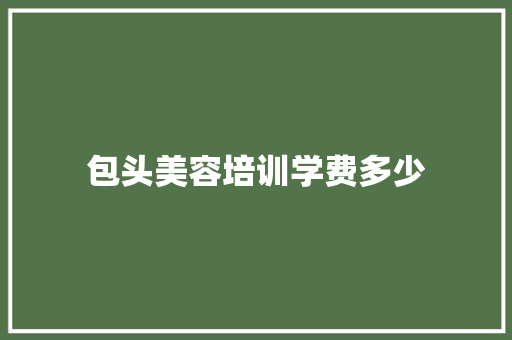 包头美容培训学费多少